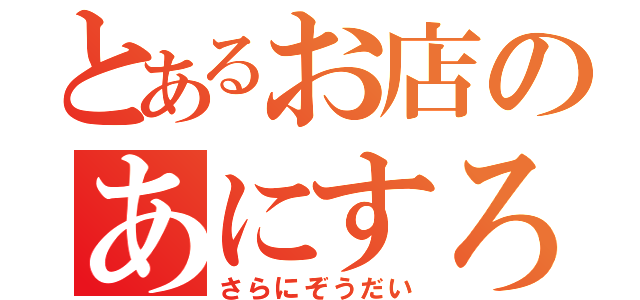 とあるお店の
あにすろ
さらにぞうだい